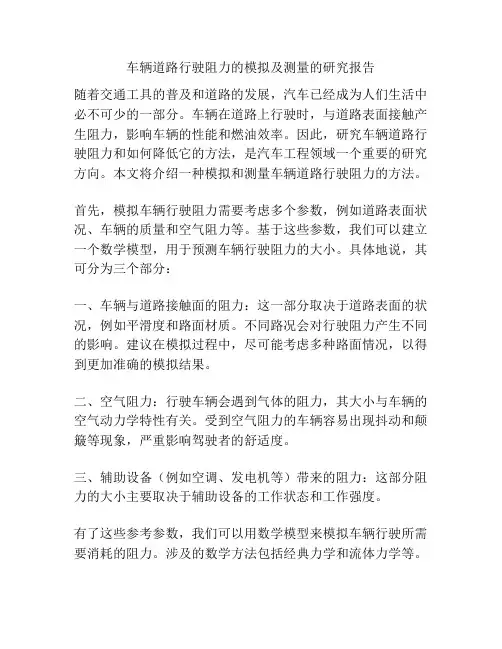 车辆道路行驶阻力的模拟及测量的研究报告

随着交通工具的普及和道路的发展，汽车已经成为人们生活中必不可少的一部分。车辆在道路上行驶时，与道路表面接触产生阻力，影响车辆的性能和燃油效率。因此，研究车辆道路行驶阻力和如何降低它的方法，是汽车工程领域一个重要的研究方向。本文将介绍一种模拟和测量车辆道路行驶阻力的方法。

首先，模拟车辆行驶阻力需要考虑多个参数，例如道路表面状况、车辆的质量和空气阻力等。基于这些参数，我们可以建立一个数学模型，用于预测车辆行驶阻力的大小。具体地说，其可分为三个部分：

一、车辆与道路接触面的阻力：这一部分取决于道路表面的状况，例如平滑度和路面材质。不同路况会对行驶阻力产生不同的影响。建议在模拟过程中，尽可能考虑多种路面情况，以得到更加准确的模拟结果。

二、空气阻力：行驶车辆会遇到气体的阻力，其大小与车辆的空气动力学特性有关。受到空气阻力的车辆容易出现抖动和颠簸等现象，严重影响驾驶者的舒适度。

三、辅助设备（例如空调、发电机等）带来的阻力：这部分阻力的大小主要取决于辅助设备的工作状态和工作强度。

有了这些参考参数，我们可以用数学模型来模拟车辆行驶所需要消耗的阻力。涉及的数学方法包括经典力学和流体力学等。